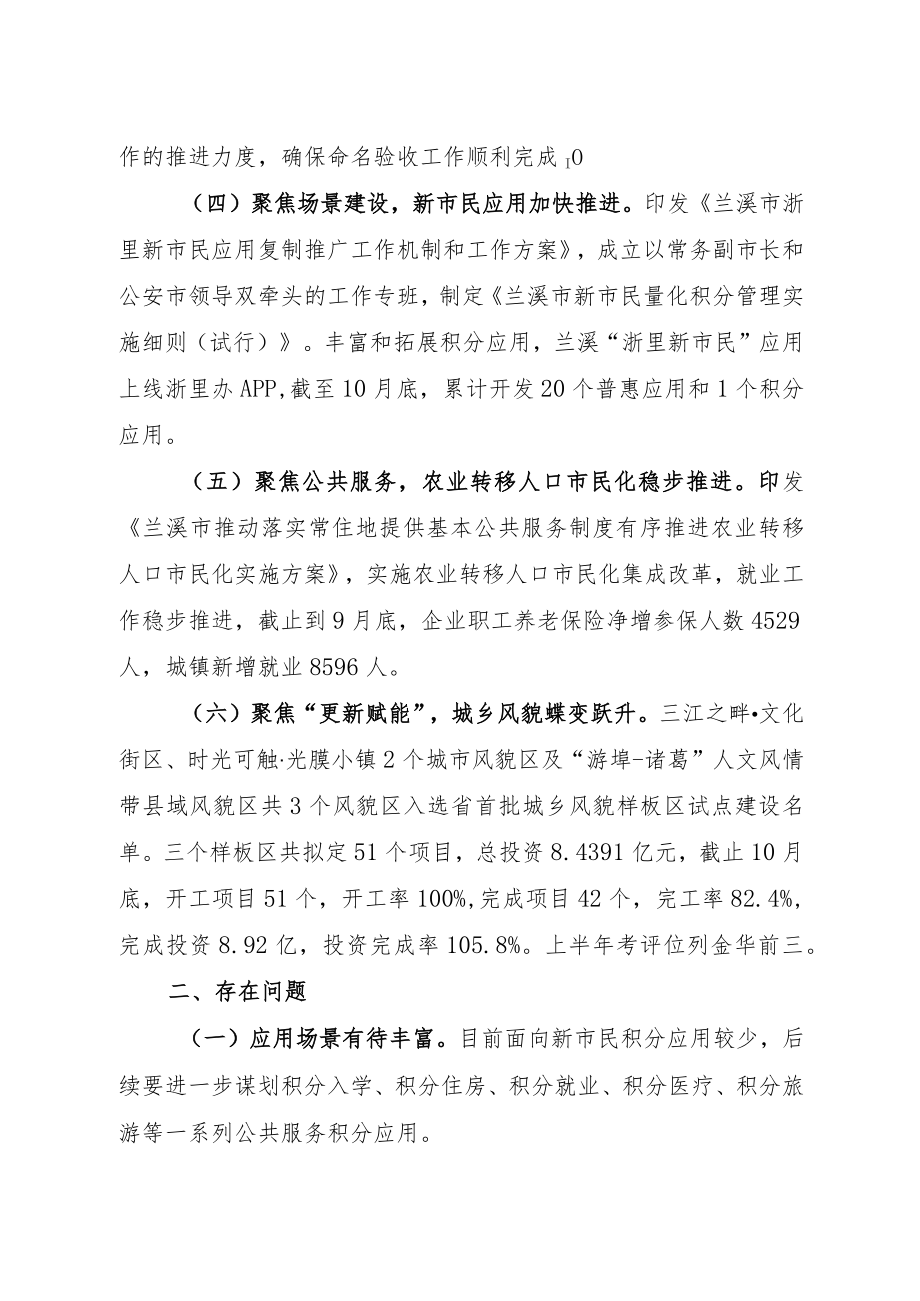 作的推进力度，确保命名验收工作顺利完成 I0

（四）聚焦场景建设，新市民应用加快推进。印发《兰溪市浙里新市民应用复制推广工作机制和工作方案》，成立以常务副市长和公安市领导双牵头的工作专班，制定《兰溪市新市民量化积分管理实施细则（试行）》。丰富和拓展积分应用，兰溪“浙里新市民”应用上线浙里办 APP，截至 10 月底，累计开发 20 个普惠应用和 1 个积分应用。

（五）聚焦公共服务，农业转移人口市民化稳步推进。印发《兰溪市推动落实常住地提供基本公共服务制度有序推进农业转移人口市民化实施方案》，实施农业转移人口市民化集成改革，就业工作稳步推进，截止到 9 月底，企业职工养老保险净增参保人数 4529 人，城镇新增就业 8596 人。

（六）聚焦“更新赋能”，城乡风貌蝶变跃升。三江之畔•文化街区、时光可触·光膜小镇 2 个城市风貌区及“游埠-诸葛”人文风情带县域风貌区共 3 个风貌区入选省首批城乡风貌样板区试点建设名单。三个样板区共拟定 51 个项目，总投资 8.4391 亿元，截止 10 月底，开工项目 51 个，开工率 100%，完成项目 42 个，完工率 82.4%，完成投资 8.92 亿，投资完成率 105.8%。上半年考评位列金华前三。

二、存在问题

（一）应用场景有待丰富。目前面向新市民积分应用较少，后续要进一步谋划积分入学、积分住房、积分就业、积分医疗、积分旅游等一系列公共服务积分应用。